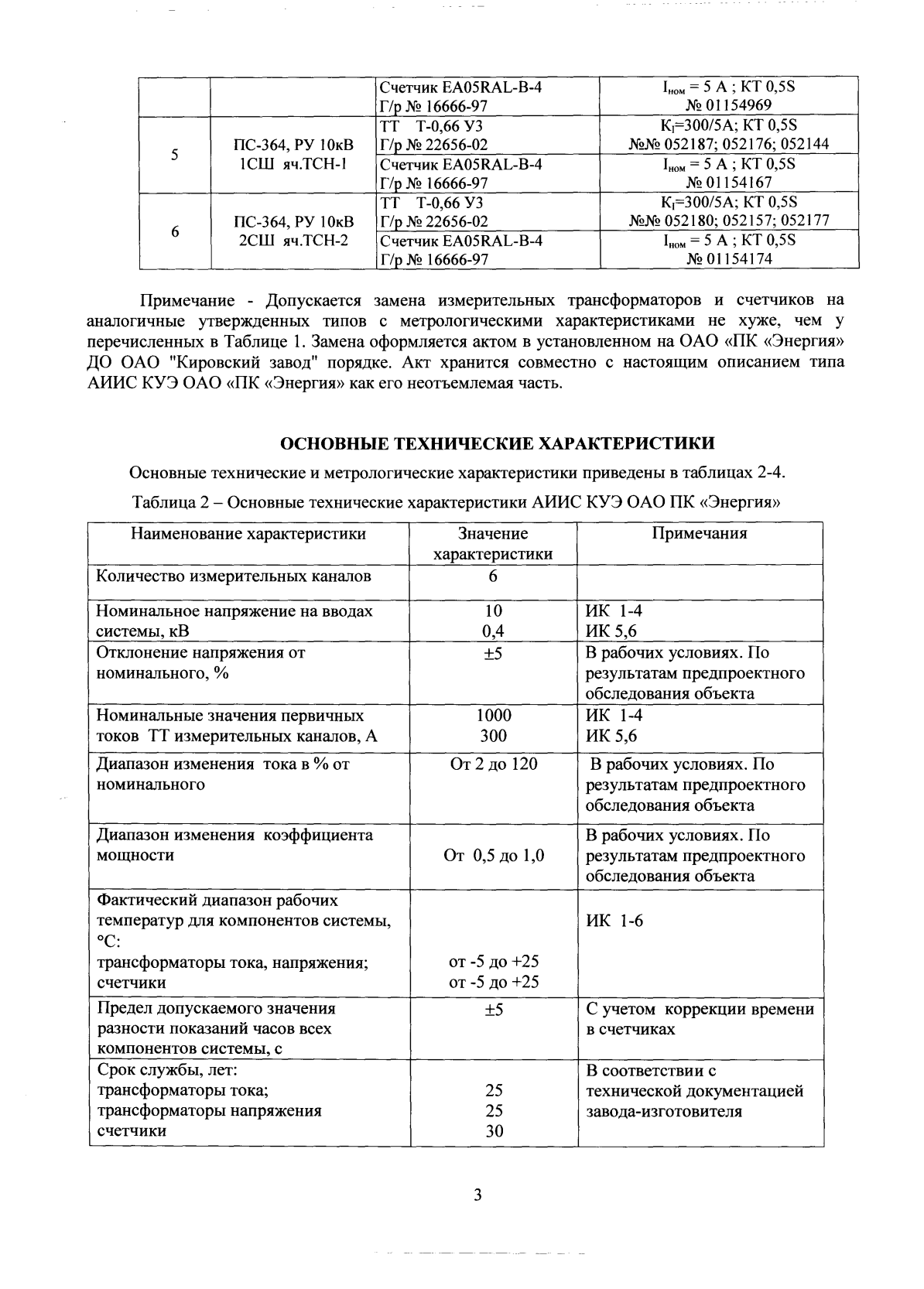 |  |  | Счетчик EA05RAL-B-4 Г/р № 16666-97 | $I_{ном}$ = 5 А ; КТ 0,5S № 01154969 |
|---|---|---|---|
| 5 | ПС-364, РУ 10кВ 1СШ яч.ТСН-1 | ТТ Т-0,66 У3 Г/р № 22656-02 | $K_I$=300/5А; КТ 0,5S №№ 052187; 052176; 052144 |
|  |  | Счетчик EA05RAL-B-4 Г/р № 16666-97 | $I_{ном}$ = 5 А ; КТ 0,5S № 01154167 |
| 6 | ПС-364, РУ 10кВ 2СШ яч.ТСН-2 | ТТ Т-0,66 У3 Г/р № 22656-02 | $K_I$=300/5А; КТ 0,5S №№ 052180; 052157; 052177 |
|  |  | Счетчик EA05RAL-B-4 Г/р № 16666-97 | $I_{ном}$ = 5 А ; КТ 0,5S № 01154174 |

Примечание - Допускается замена измерительных трансформаторов и счетчиков на аналогичные утвержденных типов с метрологическими характеристиками не хуже, чем у перечисленных в Таблице 1. Замена оформляется актом в установленном на ОАО «ПК «Энергия» ДО ОАО "Кировский завод" порядке. Акт хранится совместно с настоящим описанием типа АИИС КУЭ ОАО «ПК «Энергия» как его неотъемлемая часть.

ОСНОВНЫЕ ТЕХНИЧЕСКИЕ ХАРАКТЕРИСТИКИ

Основные технические и метрологические характеристики приведены в таблицах 2-4.

Таблица 2 – Основные технические характеристики АИИС КУЭ ОАО ПК «Энергия»

| Наименование характеристики | Значение характеристики | Примечания |
|---|---|---|
| Количество измерительных каналов | 6 |  |
| Номинальное напряжение на вводах системы, кВ | 10 0,4 | ИК 1-4 ИК 5,6 |
| Отклонение напряжения от номинального, % | ±5 | В рабочих условиях. По результатам предпроектного обследования объекта |
| Номинальные значения первичных токов ТТ измерительных каналов, А | 1000 300 | ИК 1-4 ИК 5,6 |
| Диапазон изменения тока в % от номинального | От 2 до 120 | В рабочих условиях. По результатам предпроектного обследования объекта |
| Диапазон изменения коэффициента мощности | От 0,5 до 1,0 | В рабочих условиях. По результатам предпроектного обследования объекта |
| Фактический диапазон рабочих температур для компонентов системы, °С: трансформаторы тока, напряжения; счетчики | от -5 до +25 от -5 до +25 | ИК 1-6 |
| Предел допускаемого значения разности показаний часов всех компонентов системы, с | ±5 | С учетом коррекции времени в счетчиках |
| Срок службы, лет: трансформаторы тока; трансформаторы напряжения счетчики | 25 25 30 | В соответствии с технической документацией завода-изготовителя |

3